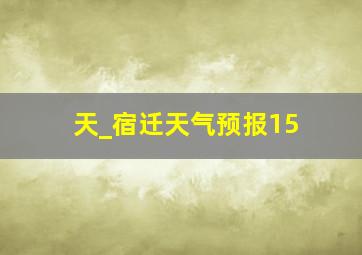 天_宿迁天气预报15